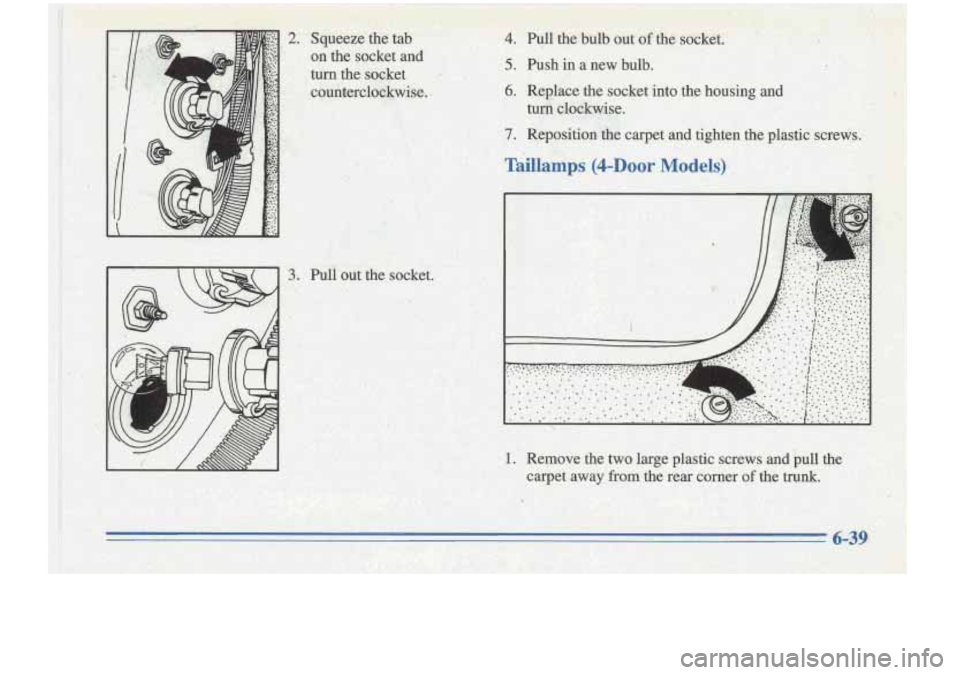 2. Squeeze the tab on the socket and turn the socket counterclockwise.

3. Pull out the socket.

4. Pull the bulb out of the socket.

5. Push in a new bulb.

6. Replace the socket into the housing and turn clockwise.

7. Reposition the carpet and tighten the plastic screws.

Taillamps (4-Door Models)

1. Remove the two large plastic screws and pull the carpet away from the rear corner of the trunk.

6-39

carmanualsonline.info